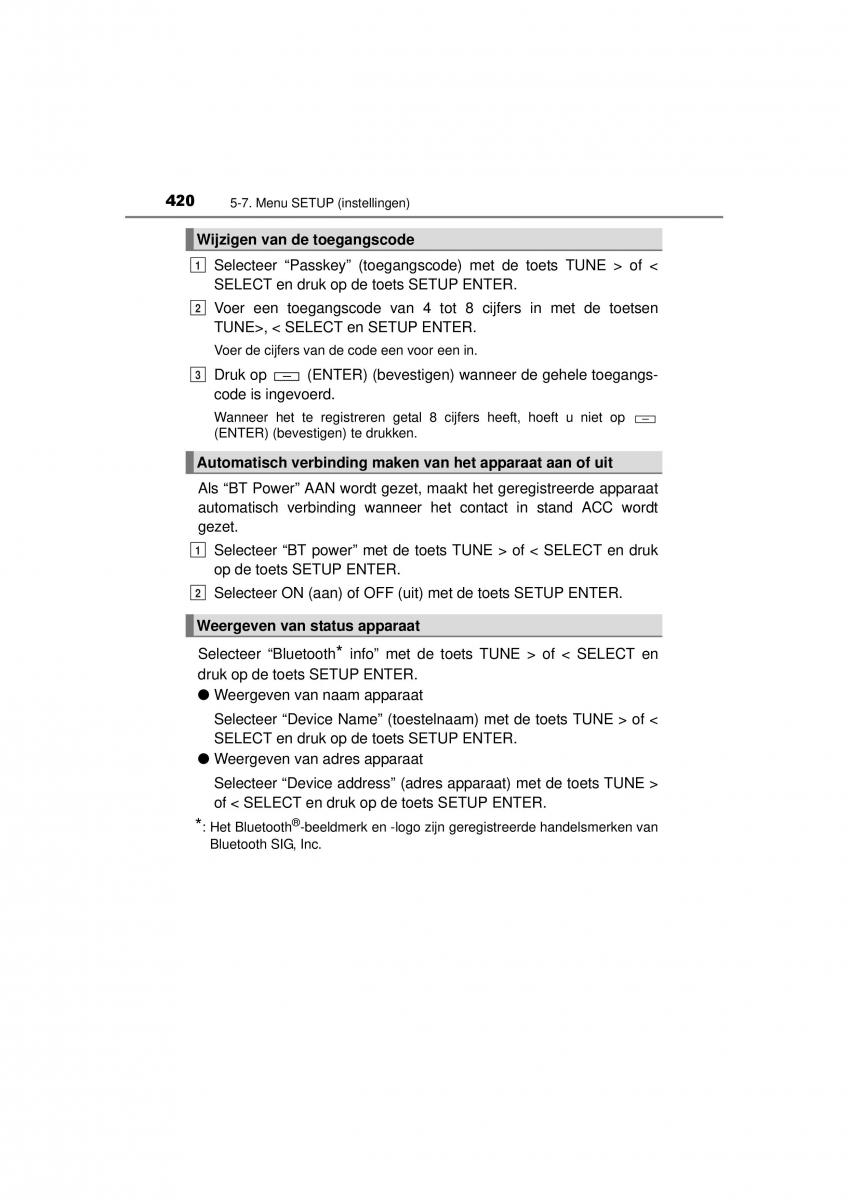 420 5-7. Menu SETUP (instellingen)

Wijzigen van de toegangscode

1 Selecteer “Passkey” (toegangscode) met de toets TUNE > of < SELECT en druk op de toets SETUP ENTER.

2 Voer een toegangscode van 4 tot 8 cijfers in met de toetsen TUNE>, < SELECT en SETUP ENTER.

Voer de cijfers van de code een voor een in.

3 Druk op (ENTER) (bevestigen) wanneer de gehele toegangscode is ingevoerd.

Wanneer het te registreren getal 8 cijfers heeft, hoeft u niet op (ENTER) (bevestigen) te drukken.

Automatisch verbinding maken van het apparaat aan of uit

Als “BT Power” AAN wordt gezet, maakt het geregistreerde apparaat automatisch verbinding wanneer het contact in stand ACC wordt gezet.

1 Selecteer “BT power” met de toets TUNE > of < SELECT en druk op de toets SETUP ENTER.

2 Selecteer ON (aan) of OFF (uit) met de toets SETUP ENTER.

Weergeven van status apparaat

Selecteer “Bluetooth* info” met de toets TUNE > of < SELECT en druk op de toets SETUP ENTER.

● Weergeven van naam apparaat

Selecteer “Device Name” (toestelnaam) met de toets TUNE > of < SELECT en druk op de toets SETUP ENTER.

● Weergeven van adres apparaat

Selecteer “Device address” (adres apparaat) met de toets TUNE > of < SELECT en druk op de toets SETUP ENTER.

*: Het Bluetooth®-beeldmerk en -logo zijn geregistreerde handelsmerken van Bluetooth SIG, Inc.